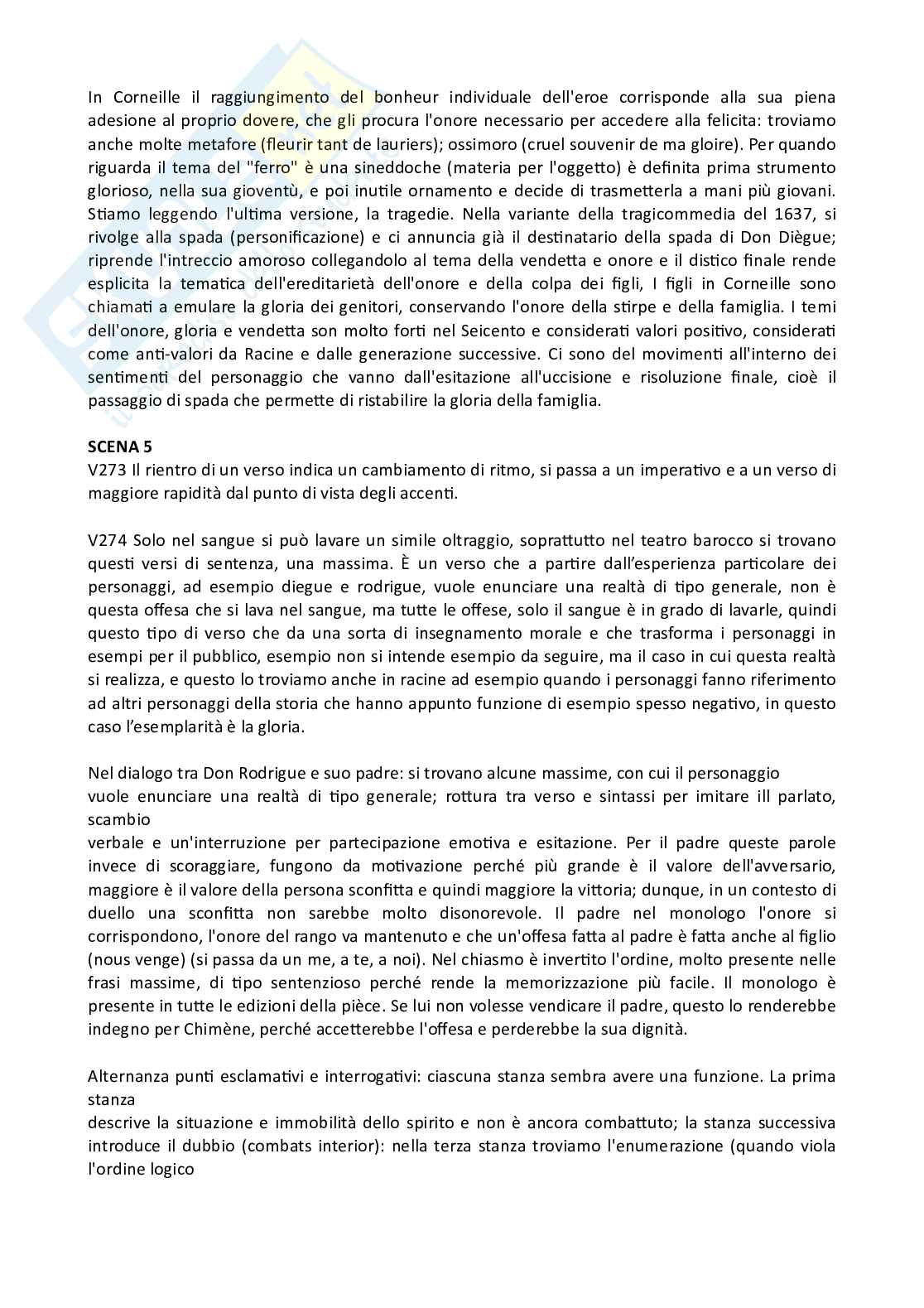 In Corneille il raggiungimento del bonheur individuale dell'eroe corrisponde alla sua piena adesione al proprio dovere, che gli procura l'onore necessario per accedere alla felicita: troviamo anche molte metafore (fleurir tant de lauriers); ossimoro (cruel souvenir de ma gloire). Per quando riguarda il tema del "ferro" è una sineddoche (materia per l'oggetto) è definita prima strumento glorioso, nella sua gioventù, e poi inutile ornamento e decide di trasmetterla a mani più giovani. Stiamo leggendo l'ultima versione, la tragedie. Nella variante della tragicommedia del 1637, si rivolge alla spada (personificazione) e ci annuncia già il destinatario della spada di Don Diègue; riprende l'intreccio amoroso collegandolo al tema della vendetta e onore e il distico finale rende esplicita la tematica dell'ereditarietà dell'onore e della colpa dei figli, I figli in Corneille sono chiamati a emulare la gloria dei genitori, conservando l'onore della stirpe e della famiglia. I temi dell'onore, gloria e vendetta son molto forti nel Seicento e considerati valori positivo, considerati come anti-valori da Racine e dalle generazione successive. Ci sono del movimenti all'interno dei sentimenti del personaggio che vanno dall'esitazione all'uccisione e risoluzione finale, cioè il passaggio di spada che permette di ristabilire la gloria della famiglia.

SCENA 5
V273 Il rientro di un verso indica un cambiamento di ritmo, si passa a un imperativo e a un verso di maggiore rapidità dal punto di vista degli accenti.

V274 Solo nel sangue si può lavare un simile oltraggio, soprattutto nel teatro barocco si trovano questi versi di sentenza, una massima. È un verso che a partire dall'esperienza particolare dei personaggi, ad esempio diegue e rodrigue, vuole enunciare una realtà di tipo generale, non è questa offesa che si lava nel sangue, ma tutte le offese, solo il sangue è in grado di lavarle, quindi questo tipo di verso che da una sorta di insegnamento morale e che trasforma i personaggi in esempi per il pubblico, esempio non si intende esempio da seguire, ma il caso in cui questa realtà si realizza, e questo lo troviamo anche in racine ad esempio quando i personaggi fanno riferimento ad altri personaggi della storia che hanno appunto funzione di esempio spesso negativo, in questo caso l'esemplarità è la gloria.

Nel dialogo tra Don Rodrigue e suo padre: si trovano alcune massime, con cui il personaggio vuole enunciare una realtà di tipo generale; rottura tra verso e sintassi per imitare ill parlato, scambio verbale e un'interruzione per partecipazione emotiva e esitazione. Per il padre queste parole invece di scoraggiare, fungono da motivazione perché più grande è il valore dell'avversario, maggiore è il valore della persona sconfitta e quindi maggiore la vittoria; dunque, in un contesto di duello una sconfitta non sarebbe molto disonorevole. Il padre nel monologo l'onore si corrispondono, l'onore del rango va mantenuto e che un'offesa fatta al padre è fatta anche al figlio (nous venge) (si passa da un me, a te, a noi). Nel chiasmo è invertito l'ordine, molto presente nelle frasi massime, di tipo sentenzioso perché rende la memorizzazione più facile. Il monologo è presente in tutte le edizioni della pièce. Se lui non volesse vendicare il padre, questo lo renderebbe indegno per Chimène, perché accetterebbe l'offesa e perderebbe la sua dignità.

Alternanza punti esclamativi e interrogativi: ciascuna stanza sembra avere una funzione. La prima stanza descrive la situazione e immobilità dello spirito e non è ancora combattuto; la stanza successiva introduce il dubbio (combats interior): nella terza stanza troviamo l'enumerazione (quando viola l'ordine logico